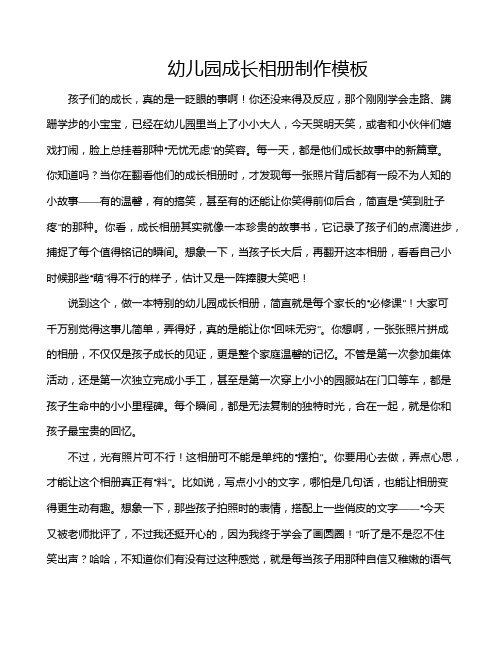 幼儿园成长相册制作模板

孩子们的成长，真的是一眨眼的事啊！你还没来得及反应，那个刚刚学会走路、蹒跚学步的小宝宝，已经在幼儿园里当上了小小大人，今天哭明天笑，或者和小伙伴们嬉戏打闹，脸上总挂着那种“无忧无虑”的笑容。每一天，都是他们成长故事中的新篇章。你知道吗？当你在翻看他们的成长相册时，才发现每一张照片背后都有一段不为人知的小故事——有的温馨，有的搞笑，甚至有的还能让你笑得前仰后合，简直是“笑到肚子疼”的那种。你看，成长相册其实就像一本珍贵的故事书，它记录了孩子们的点滴进步，捕捉了每个值得铭记的瞬间。想象一下，当孩子长大后，再翻开这本相册，看看自己小时候那些“萌”得不行的样子，估计又是一阵捧腹大笑吧！

说到这个，做一本特别的幼儿园成长相册，简直就是每个家长的“必修课”！大家可千万别觉得这事儿简单，弄得好，真的是能让你“回味无穷”。你想啊，一张张照片拼成的相册，不仅仅是孩子成长的见证，更是整个家庭温馨的记忆。不管是第一次参加集体活动，还是第一次独立完成小手工，甚至是第一次穿上小小的园服站在门口等车，都是孩子生命中的小小里程碑。每个瞬间，都是无法复制的独特时光，合在一起，就是你和孩子最宝贵的回忆。

不过，光有照片可不行！这相册可不能是单纯的“摆拍”。你要用心去做，弄点心思，才能让这个相册真正有“料”。比如说，写点小小的文字，哪怕是几句话，也能让相册变得更生动有趣。想象一下，那些孩子拍照时的表情，搭配上一些俏皮的文字——“今天又被老师批评了，不过我还挺开心的，因为我终于学会了画圆圈！”听了是不是忍不住笑出声？哈哈，不知道你们有没有过这种感觉，就是每当孩子用那种自信又稚嫩的语气